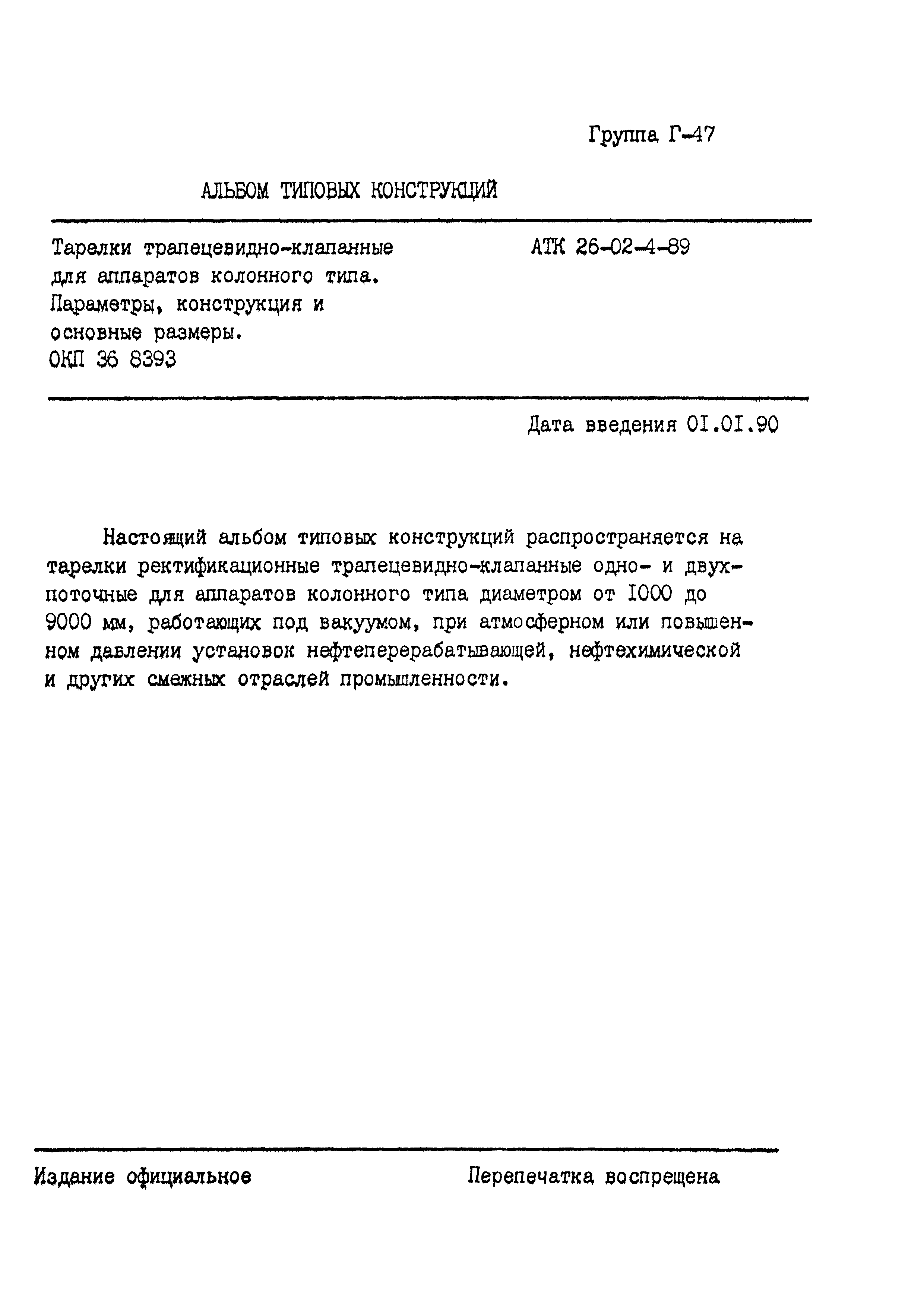 Группа Г-47

АЛЬБОМ ТИПОВЫХ КОНСТРУКЦИЙ

Тарелки трапецевидно-клапанные для аппаратов колонного типа. Параметры, конструкция и основные размеры. ОКП 36 8393

АТК 26-02-4-89

Дата введения 01.01.90

Настоящий альбом типовых конструкций распространяется на тарелки ректификационные трапецевидно-клапанные одно- и двухпоточные для аппаратов колонного типа диаметром от 1000 до 9000 мм, работающих под вакуумом, при атмосферном или повышенном давлении установок нефтеперерабатывающей, нефтехимической и других смежных отраслей промышленности.

Издание официальное

Перепечатка воспрещена